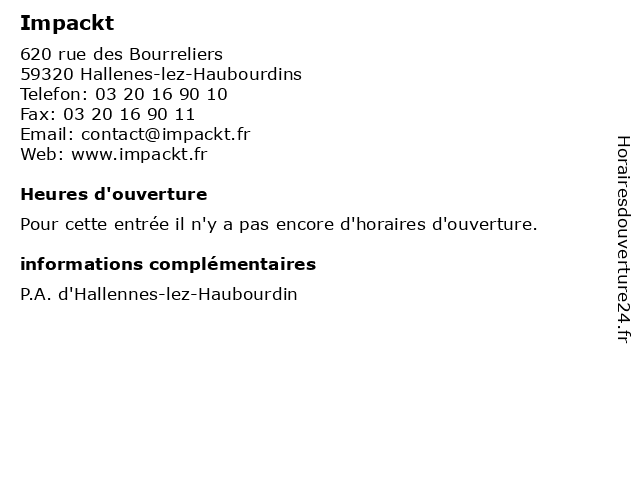 Impackt

620 rue des Bourreliers
59320 Hallenes-lez-Haubourdins
Telefon: 03 20 16 90 10
Fax: 03 20 16 90 11
Email: contact@impackt.fr
Web: www.impackt.fr

Heures d'ouverture

Pour cette entrée il n'y a pas encore d'horaires d'ouverture.

informations complémentaires

P.A. d'Hallennes-lez-Haubourdin

Horairesdouverture24.fr